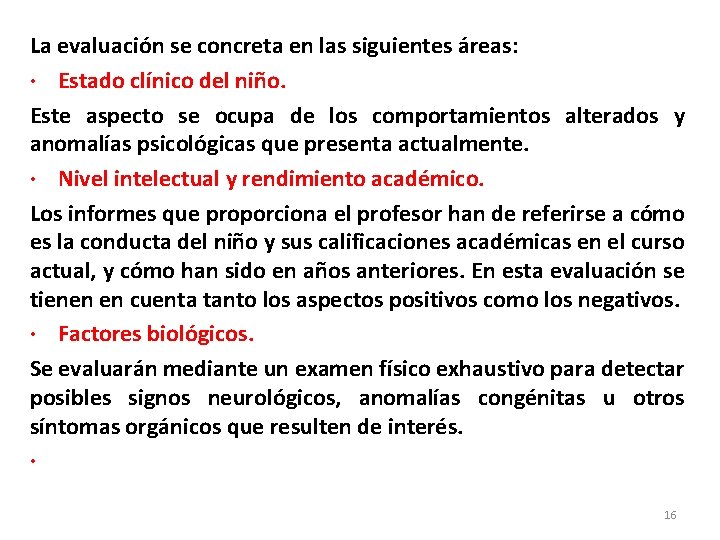 La evaluación se concreta en las siguientes áreas:

• Estado clínico del niño.

Este aspecto se ocupa de los comportamientos alterados y anomalías psicológicas que presenta actualmente.

• Nivel intelectual y rendimiento académico.

Los informes que proporciona el profesor han de referirse a cómo es la conducta del niño y sus calificaciones académicas en el curso actual, y cómo han sido en años anteriores. En esta evaluación se tienen en cuenta tanto los aspectos positivos como los negativos.

• Factores biológicos.

Se evaluarán mediante un examen físico exhaustivo para detectar posibles signos neurológicos, anomalías congénitas u otros síntomas orgánicos que resulten de interés.

•

16